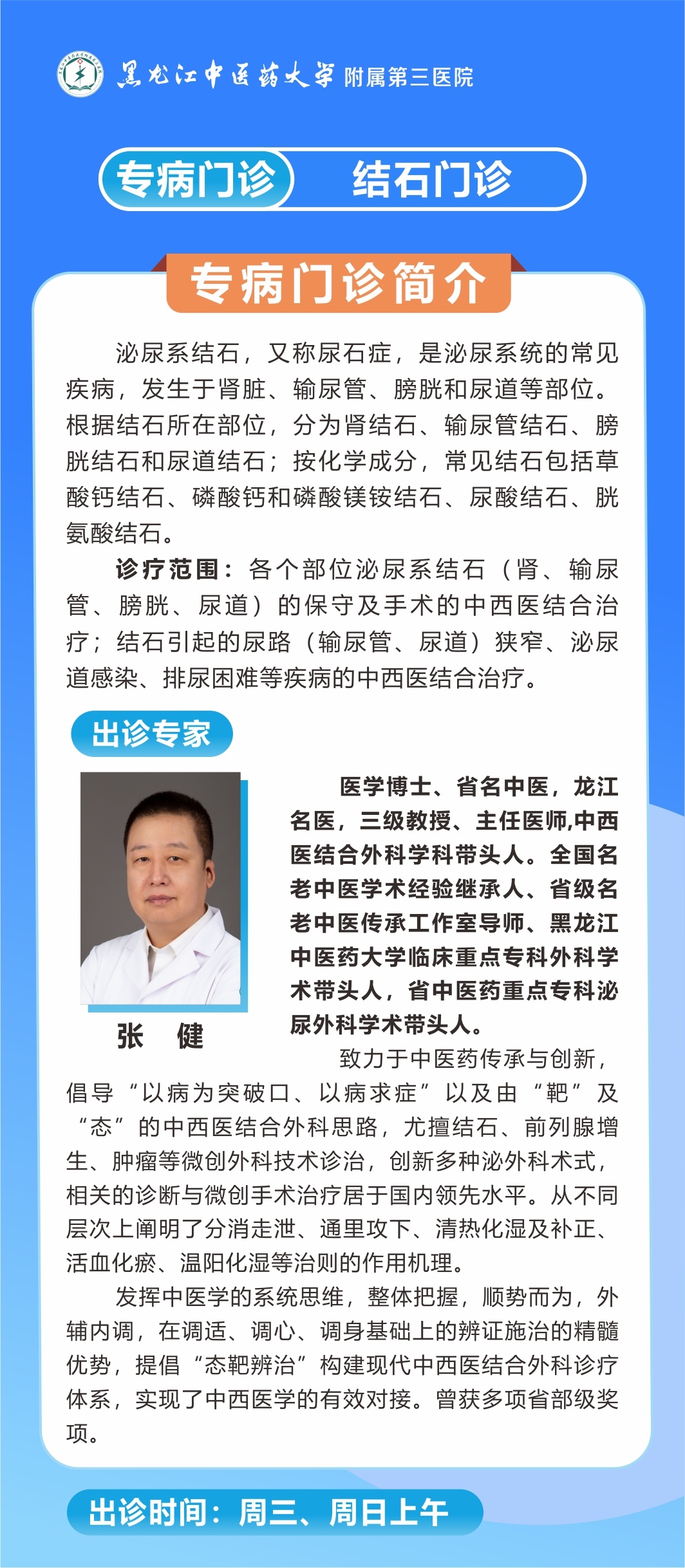 黑龙江中医药大学 附属第三医院

专病门诊 结石门诊

专病门诊简介

泌尿系结石，又称尿石症，是泌尿系统的常见疾病，发生于肾脏、输尿管、膀胱和尿道等部位。根据结石所在部位，分为肾结石、输尿管结石、膀胱结石和尿道结石；按化学成分，常见结石包括草酸钙结石、磷酸钙和磷酸镁铵结石、尿酸结石、胱氨酸结石。

诊疗范围：各个部位泌尿系结石（肾、输尿管、膀胱、尿道）的保守及手术的中西医结合治疗；结石引起的尿路（输尿管、尿道）狭窄、泌尿道感染、排尿困难等疾病的中西医结合治疗。

出诊专家

张 健

医学博士、省名中医，龙江名医，三级教授、主任医师,中西医结合外科学科带头人。全国名老中医学术经验继承人、省级名老中医传承工作室导师、黑龙江中医药大学临床重点专科外科学术带头人，省中医药重点专科泌尿外科学术带头人。

致力于中医药传承与创新，倡导“以病为突破口、以病求症”以及由“靶”及“态”的中西医结合外科思路，尤擅结石、前列腺增生、肿瘤等微创外科技术诊治，创新多种泌外科术式，相关的诊断与微创手术治疗居于国内领先水平。从不同层次上阐明了分消走泄、通里攻下、清热化湿及补正、活血化瘀、温阳化湿等治则的作用机理。

发挥中医学的系统思维，整体把握，顺势而为，外辅内调，在调适、调心、调身基础上的辨证施治的精髓优势，提倡“态靶辨治”构建现代中西医结合外科诊疗体系，实现了中西医学的有效对接。曾获多项省部级奖项。

出诊时间：周三、周日上午